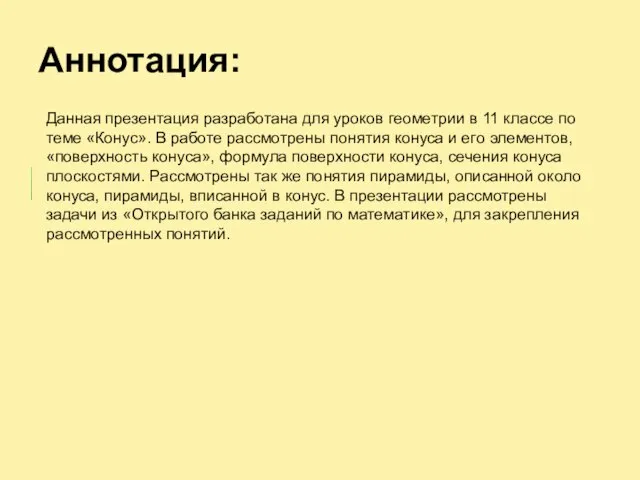 Аннотация:

Данная презентация разработана для уроков геометрии в 11 классе по теме «Конус». В работе рассмотрены понятия конуса и его элементов, «поверхность конуса», формула поверхности конуса, сечения конуса плоскостями. Рассмотрены так же понятия пирамиды, описанной около конуса, пирамиды, вписанной в конус. В презентации рассмотрены задачи из «Открытого банка заданий по математике», для закрепления рассмотренных понятий.